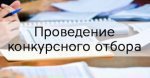 Проведение конкурсного отбора